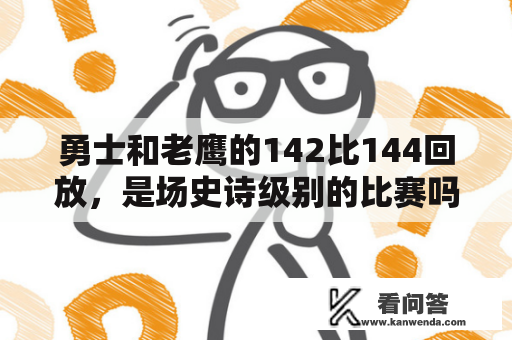 勇士和老鹰的142比144回放，是场史诗级别的比赛吗

看问答
www.kanwenda.com